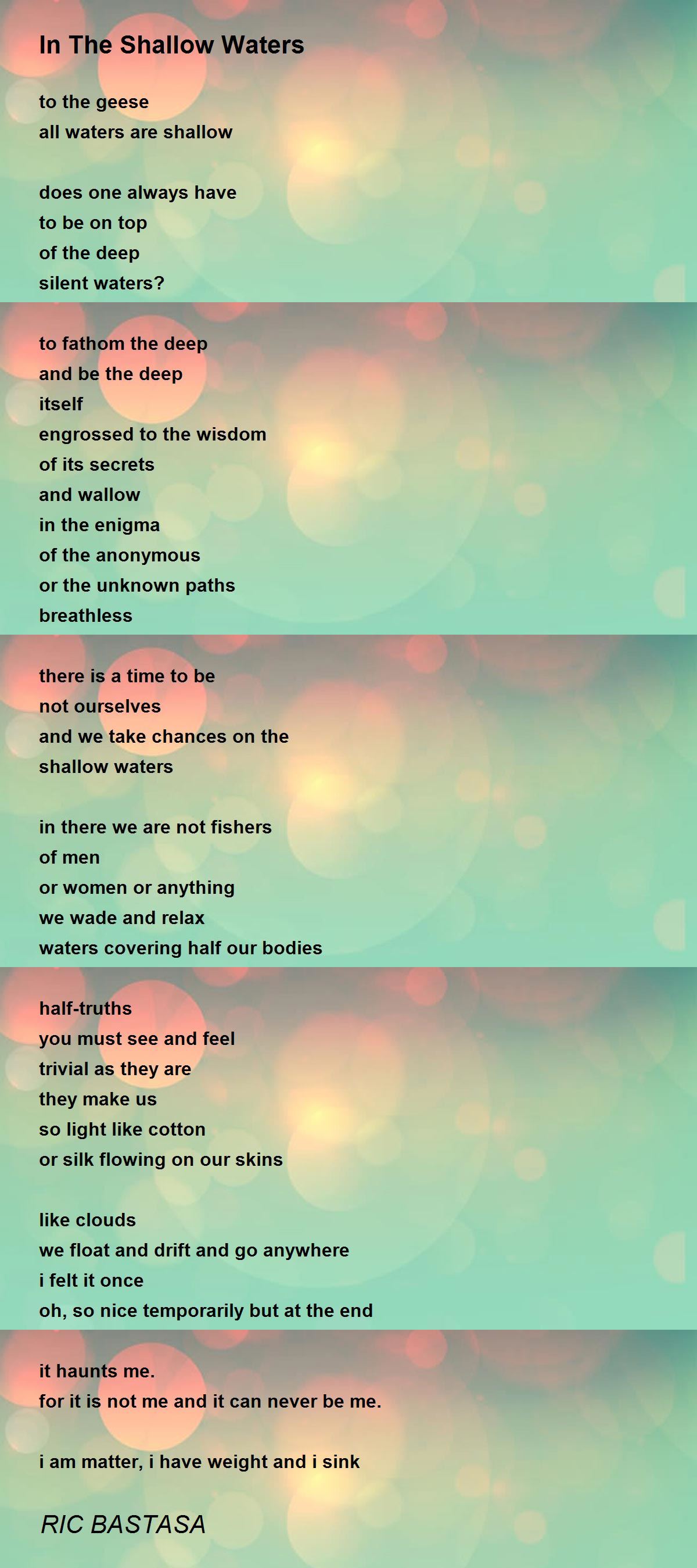 In The Shallow Waters

to the geese
all waters are shallow

does one always have
to be on top
of the deep
silent waters?

to fathom the deep
and be the deep
itself
engrossed to the wisdom
of its secrets
and wallow
in the enigma
of the anonymous
or the unknown paths
breathless

there is a time to be
not ourselves
and we take chances on the
shallow waters

in there we are not fishers
of men
or women or anything
we wade and relax
waters covering half our bodies

half-truths
you must see and feel
trivial as they are
they make us
so light like cotton
or silk flowing on our skins

like clouds
we float and drift and go anywhere
i felt it once
oh, so nice temporarily but at the end

it haunts me.
for it is not me and it can never be me.

i am matter, i have weight and i sink

RIC BASTASA